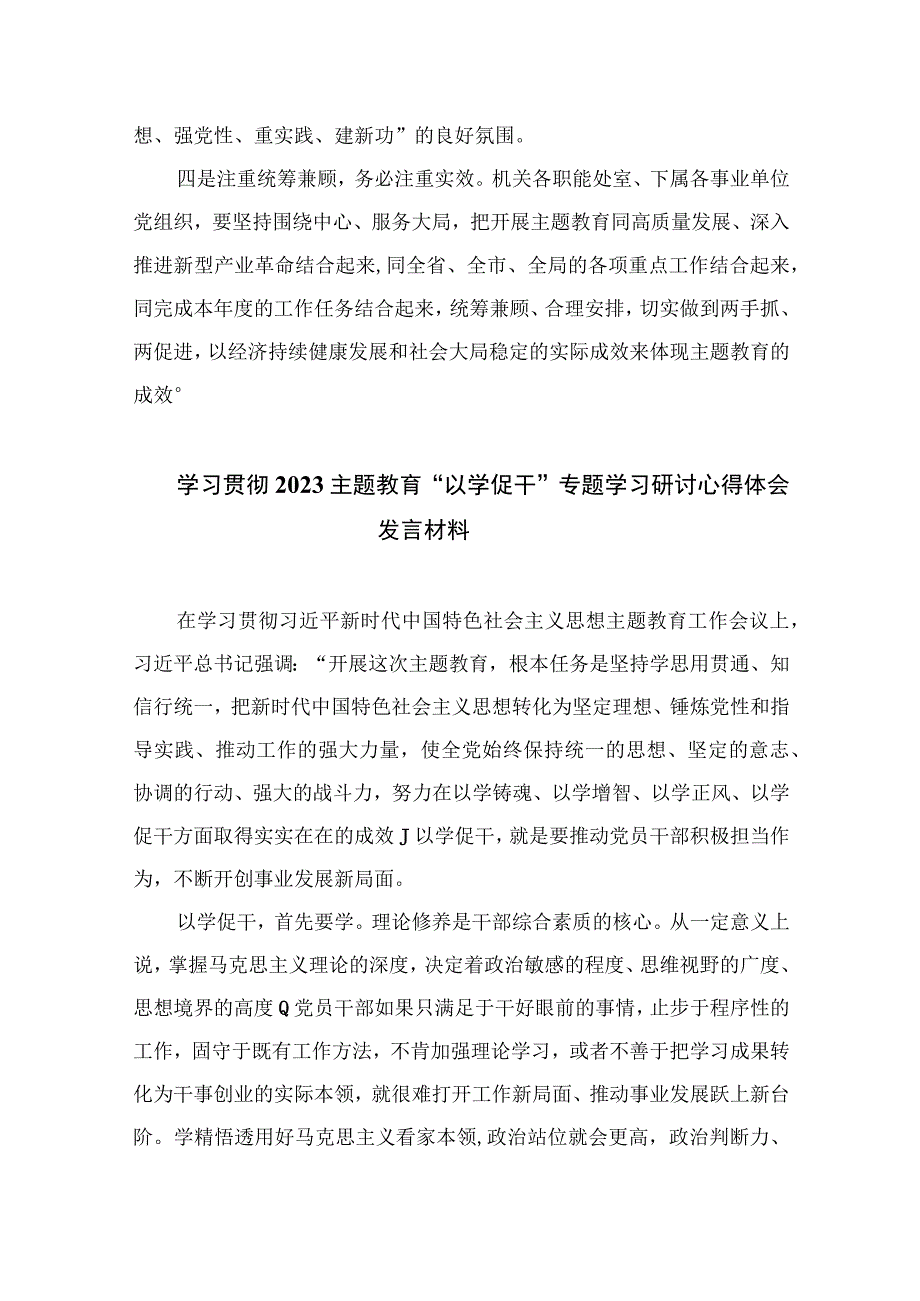 想、强党性、重实践、建新功”的良好氛围。

四是注重统筹兼顾，务必注重实效。机关各职能处室、下属各事业单位党组织，要坚持围绕中心、服务大局，把开展主题教育同高质量发展、深入推进新型产业革命结合起来,同全省、全市、全局的各项重点工作结合起来，同完成本年度的工作任务结合起来，统筹兼顾、合理安排，切实做到两手抓、两促进，以经济持续健康发展和社会大局稳定的实际成效来体现主题教育的成效°

学习贯彻2023主题教育“以学促干”专题学习研讨心得体会发言材料

在学习贯彻习近平新时代中国特色社会主义思想主题教育工作会议上，习近平总书记强调：“开展这次主题教育，根本任务是坚持学思用贯通、知信行统一，把新时代中国特色社会主义思想转化为坚定理想、锤炼党性和指导实践、推动工作的强大力量，使全党始终保持统一的思想、坚定的意志、协调的行动、强大的战斗力，努力在以学铸魂、以学增智、以学正风、以学促干方面取得实实在在的成效J以学促干，就是要推动党员干部积极担当作为，不断开创事业发展新局面。

以学促干，首先要学。理论修养是干部综合素质的核心。从一定意义上说，掌握马克思主义理论的深度，决定着政治敏感的程度、思维视野的广度、思想境界的高度Q党员干部如果只满足于干好眼前的事情，止步于程序性的工作，固守于既有工作方法，不肯加强理论学习，或者不善于把学习成果转化为干事创业的实际本领，就很难打开工作新局面、推动事业发展跃上新台阶。学精悟透用好马克思主义看家本领,政治站位就会更高，政治判断力、